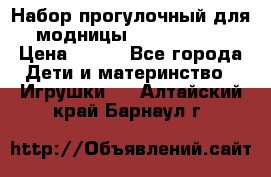 Набор прогулочный для модницы
Цена Все города
Дети и материнство
Игрушки Алтайский край Барнаул г

http://Объявлений.сайт